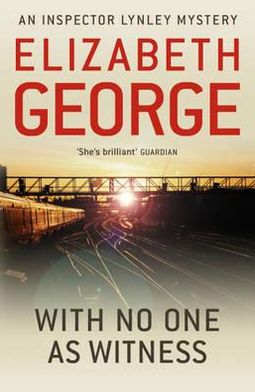 AN INSPECTOR LYNLEY MYSTERY

ELIZABETH GEORGE

'She's brilliant' GUARDIAN

WITH NO ONE AS WITNESS